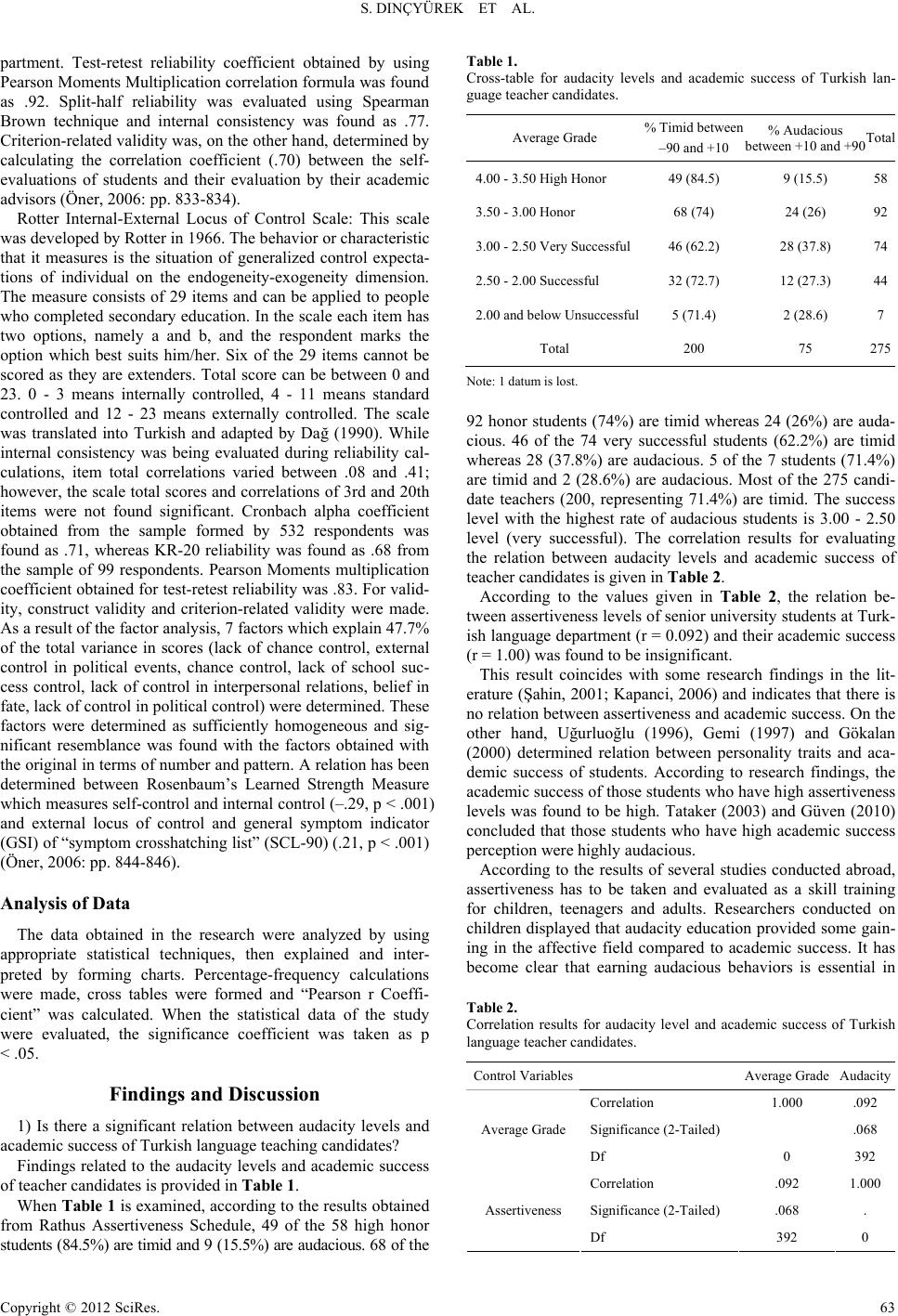 S. DINÇYÜREK ET AL.

partment. Test-retest reliability coefficient obtained by using Pearson Moments Multiplication correlation formula was found as .92. Split-half reliability was evaluated using Spearman Brown technique and internal consistency was found as .77. Criterion-related validity was, on the other hand, determined by calculating the correlation coefficient (.70) between the self-evaluations of students and their evaluation by their academic advisors (Öner, 2006: pp. 833-834).

Rotter Internal-External Locus of Control Scale: This scale was developed by Rotter in 1966. The behavior or characteristic that it measures is the situation of generalized control expectations of individual on the endogeneity-exogeneity dimension. The measure consists of 29 items and can be applied to people who completed secondary education. In the scale each item has two options, namely a and b, and the respondent marks the option which best suits him/her. Six of the 29 items cannot be scored as they are extenders. Total score can be between 0 and 23. 0 - 3 means internally controlled, 4 - 11 means standard controlled and 12 - 23 means externally controlled. The scale was translated into Turkish and adapted by Dağ (1990). While internal consistency was being evaluated during reliability calculations, item total correlations varied between .08 and .41; however, the scale total scores and correlations of 3rd and 20th items were not found significant. Cronbach alpha coefficient obtained from the sample formed by 532 respondents was found as .71, whereas KR-20 reliability was found as .68 from the sample of 99 respondents. Pearson Moments multiplication coefficient obtained for test-retest reliability was .83. For validity, construct validity and criterion-related validity were made. As a result of the factor analysis, 7 factors which explain 47.7% of the total variance in scores (lack of chance control, external control in political events, chance control, lack of school success control, lack of control in interpersonal relations, belief in fate, lack of control in political control) were determined. These factors were determined as sufficiently homogeneous and significant resemblance was found with the factors obtained with the original in terms of number and pattern. A relation has been determined between Rosenbaum's Learned Strength Measure which measures self-control and internal control (–.29, p < .001) and external locus of control and general symptom indicator (GSI) of "symptom crosshatching list" (SCL-90) (.21, p < .001) (Öner, 2006: pp. 844-846).

Analysis of Data

The data obtained in the research were analyzed by using appropriate statistical techniques, then explained and interpreted by forming charts. Percentage-frequency calculations were made, cross tables were formed and "Pearson r Coefficient" was calculated. When the statistical data of the study were evaluated, the significance coefficient was taken as p < .05.

Findings and Discussion

1) Is there a significant relation between audacity levels and academic success of Turkish language teaching candidates?

Findings related to the audacity levels and academic success of teacher candidates is provided in Table 1.

When Table 1 is examined, according to the results obtained from Rathus Assertiveness Schedule, 49 of the 58 high honor students (84.5%) are timid and 9 (15.5%) are audacious. 68 of the

Table 1.
Cross-table for audacity levels and academic success of Turkish language teacher candidates.

| Average Grade | % Timid between –90 and +10 | % Audacious between +10 and +90 | Total |
|---|---|---|---|
| 4.00 - 3.50 High Honor | 49 (84.5) | 9 (15.5) | 58 |
| 3.50 - 3.00 Honor | 68 (74) | 24 (26) | 92 |
| 3.00 - 2.50 Very Successful | 46 (62.2) | 28 (37.8) | 74 |
| 2.50 - 2.00 Successful | 32 (72.7) | 12 (27.3) | 44 |
| 2.00 and below Unsuccessful | 5 (71.4) | 2 (28.6) | 7 |
| Total | 200 | 75 | 275 |

Note: 1 datum is lost.

92 honor students (74%) are timid whereas 24 (26%) are audacious. 46 of the 74 very successful students (62.2%) are timid whereas 28 (37.8%) are audacious. 5 of the 7 students (71.4%) are timid and 2 (28.6%) are audacious. Most of the 275 candidate teachers (200, representing 71.4%) are timid. The success level with the highest rate of audacious students is 3.00 - 2.50 level (very successful). The correlation results for evaluating the relation between audacity levels and academic success of teacher candidates is given in Table 2.

According to the values given in Table 2, the relation between assertiveness levels of senior university students at Turkish language department (r = 0.092) and their academic success (r = 1.00) was found to be insignificant.

This result coincides with some research findings in the literature (Şahin, 2001; Kapanci, 2006) and indicates that there is no relation between assertiveness and academic success. On the other hand, Uğurluoğlu (1996), Gemi (1997) and Gökalan (2000) determined relation between personality traits and academic success of students. According to research findings, the academic success of those students who have high assertiveness levels was found to be high. Tataker (2003) and Güven (2010) concluded that those students who have high academic success perception were highly audacious.

According to the results of several studies conducted abroad, assertiveness has to be taken and evaluated as a skill training for children, teenagers and adults. Researchers conducted on children displayed that audacity education provided some gaining in the affective field compared to academic success. It has become clear that earning audacious behaviors is essential in

Table 2.
Correlation results for audacity level and academic success of Turkish language teacher candidates.

| Control Variables | | Average Grade | Audacity |
|---|---|---|---|
| Average Grade | Correlation | 1.000 | .092 |
| | Significance (2-Tailed) | | .068 |
| | Df | 0 | 392 |
| Assertiveness | Correlation | .092 | 1.000 |
| | Significance (2-Tailed) | .068 | . |
| | Df | 392 | 0 |

Copyright © 2012 SciRes. 63